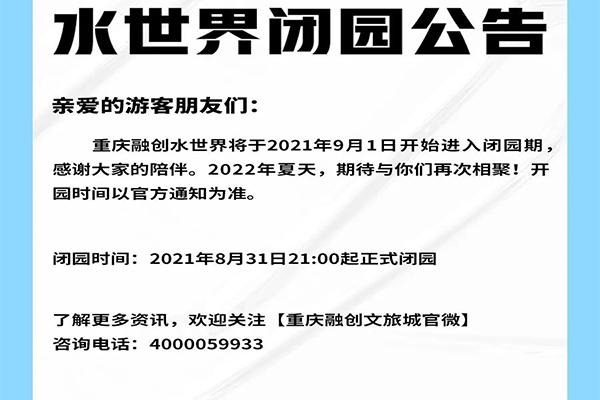 水世界闭园公告

亲爱的游客朋友们：

重庆融创水世界将于2021年9月1日开始进入闭园期，感谢大家的陪伴。2022年夏天，期待与你们再次相聚！开园时间以官方通知为准。

闭园时间：2021年8月31日21:00起正式闭园

了解更多资讯，欢迎关注【重庆融创文旅城官微】
咨询电话：4000059933